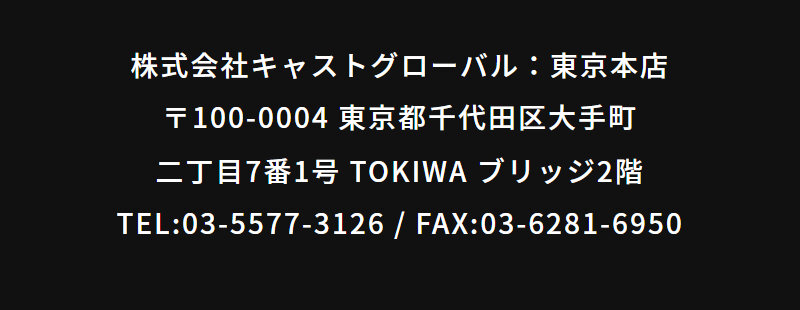 株式会社キャストグローバル：東京本店

〒100-0004 東京都千代田区大手町

二丁目7番1号 TOKIWA ブリッジ2階

TEL:03-5577-3126 / FAX:03-6281-6950